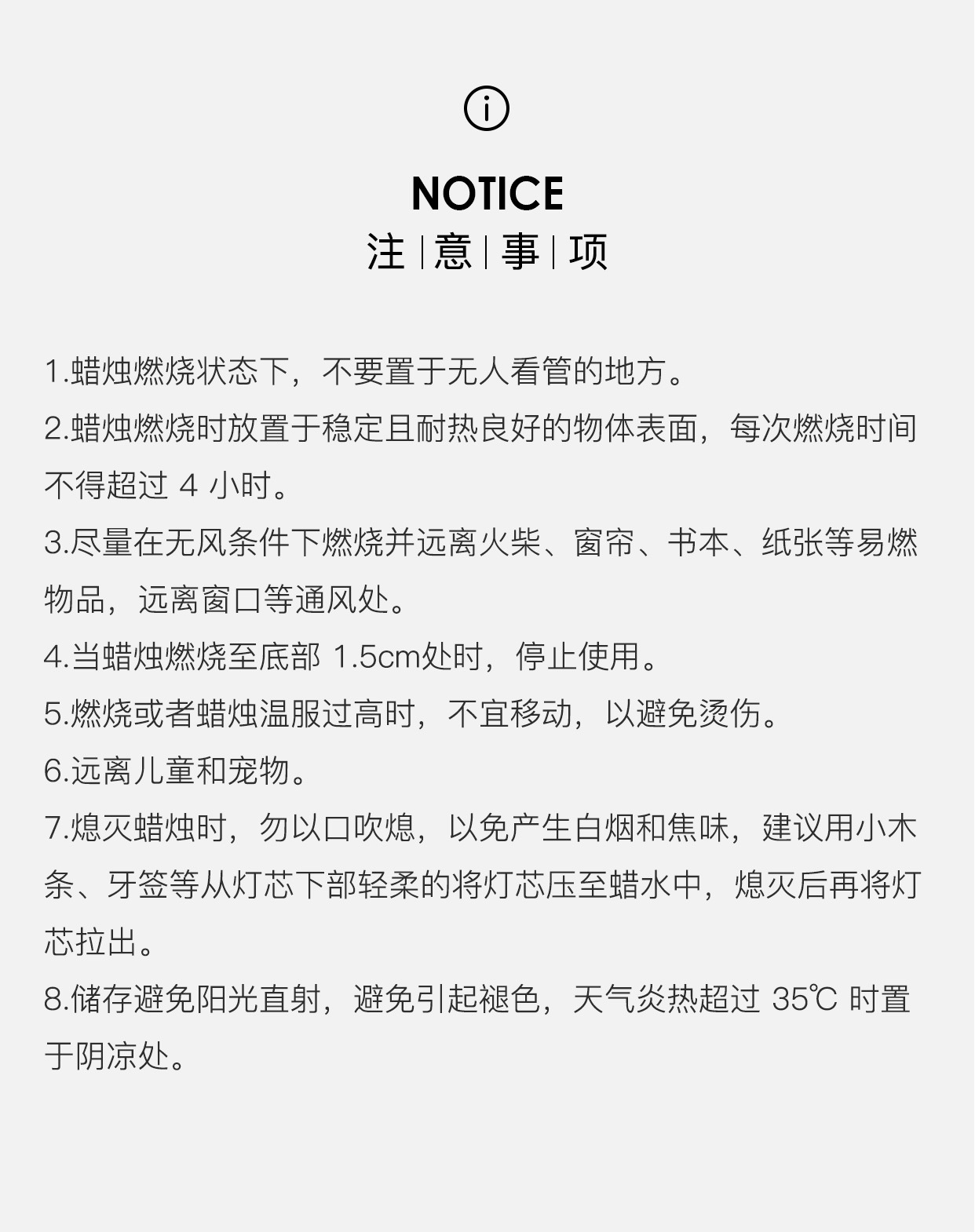 NOTICE
注 | 意 | 事 | 项

1.蜡烛燃烧状态下，不要置于无人看管的地方。

2.蜡烛燃烧时放置于稳定且耐热良好的物体表面，每次燃烧时间不得超过 4 小时。

3.尽量在无风条件下燃烧并远离火柴、窗帘、书本、纸张等易燃物品，远离窗口等通风处。

4.当蜡烛燃烧至底部 1.5cm处时，停止使用。

5.燃烧或者蜡烛温服过高时，不宜移动，以避免烫伤。

6.远离儿童和宠物。

7.熄灭蜡烛时，勿以口吹熄，以免产生白烟和焦味，建议用小木条、牙签等从灯芯下部轻柔的将灯芯压至蜡水中，熄灭后再将灯芯拉出。

8.储存避免阳光直射，避免引起褪色，天气炎热超过 35℃ 时置于阴凉处。